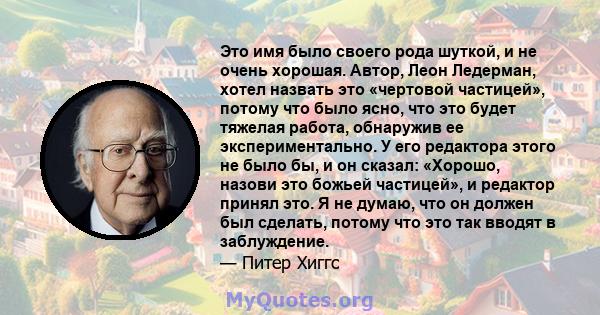 Это имя было своего рода шуткой, и не очень хорошая. Автор, Леон Ледерман, хотел назвать это «чертовой частицей», потому что было ясно, что это будет тяжелая работа, обнаружив ее экспериментально. У его редактора этого не было бы, и он сказал: «Хорошо, назови это божьей частицей», и редактор принял это. Я не думаю, что он должен был сделать, потому что это так вводят в заблуждение.
— Питер Хиггс

MyQuotes.org